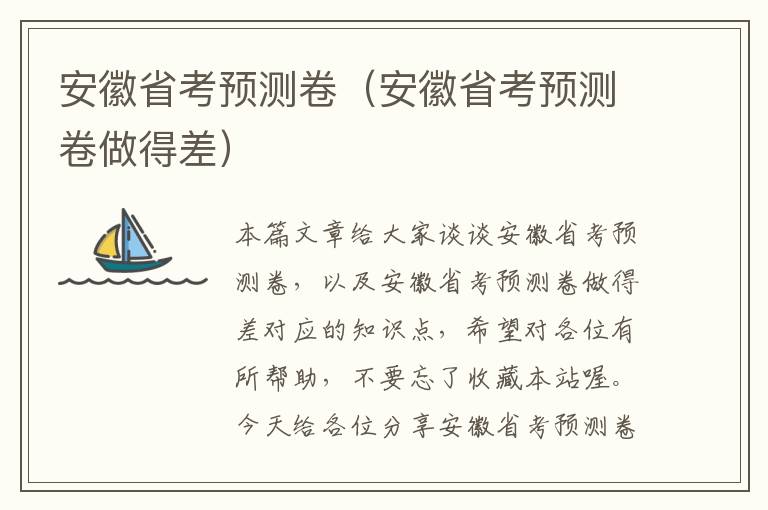 安徽省考预测卷（安徽省考预测卷做得差）

本篇文章给大家谈谈安徽省考预测卷，以及安徽省考预测卷做得差对应的知识点，希望对各位有所帮助，不要忘了收藏本站喔。今天给各位分享安徽省考预测卷